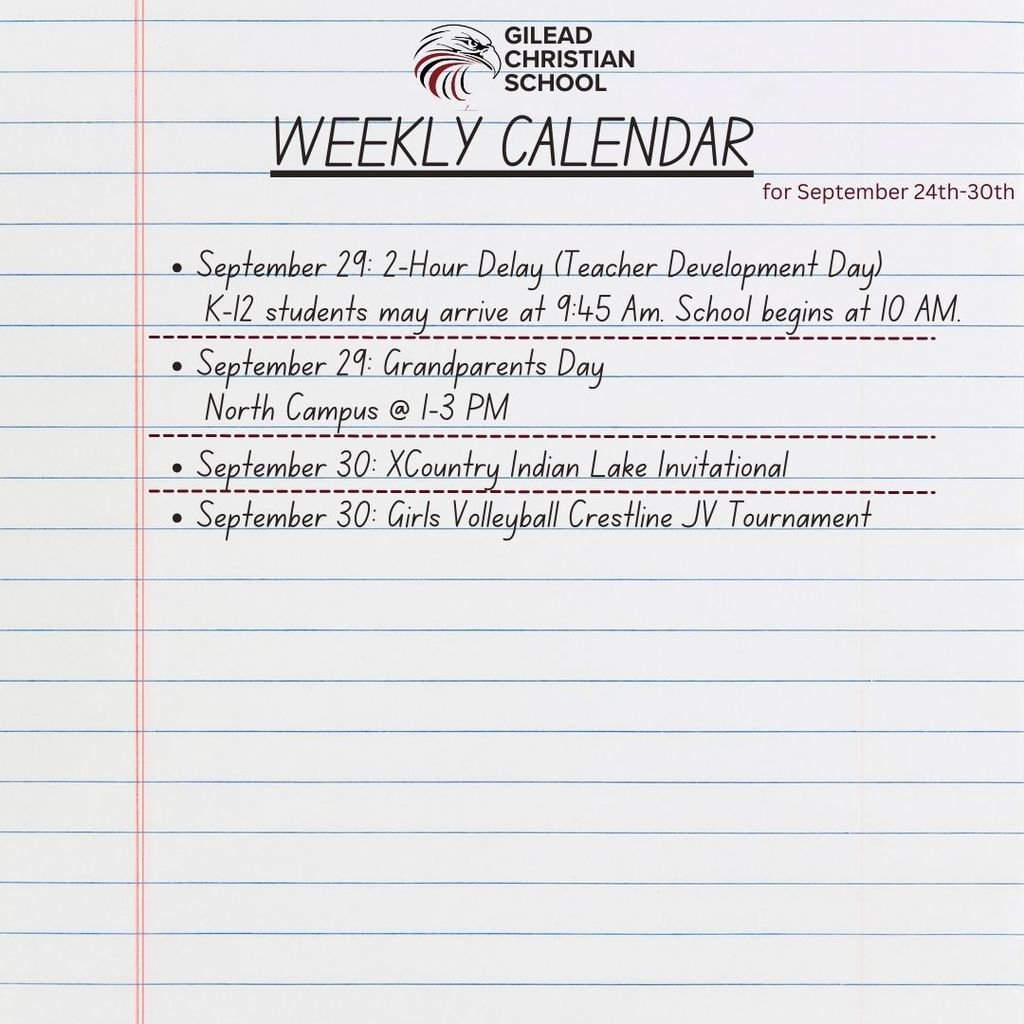 GILEAD CHRISTIAN SCHOOL

WEEKLY CALENDAR

for September 24th-30th

• September 29: 2-Hour Delay (Teacher Development Day) K-12 students may arrive at 9:45 Am. School begins at 10 AM.

• September 29: Grandparents Day North Campus @ 1-3 PM

• September 30: XCountry Indian Lake Invitational

• September 30: Girls Volleyball Crestline JV Tournament